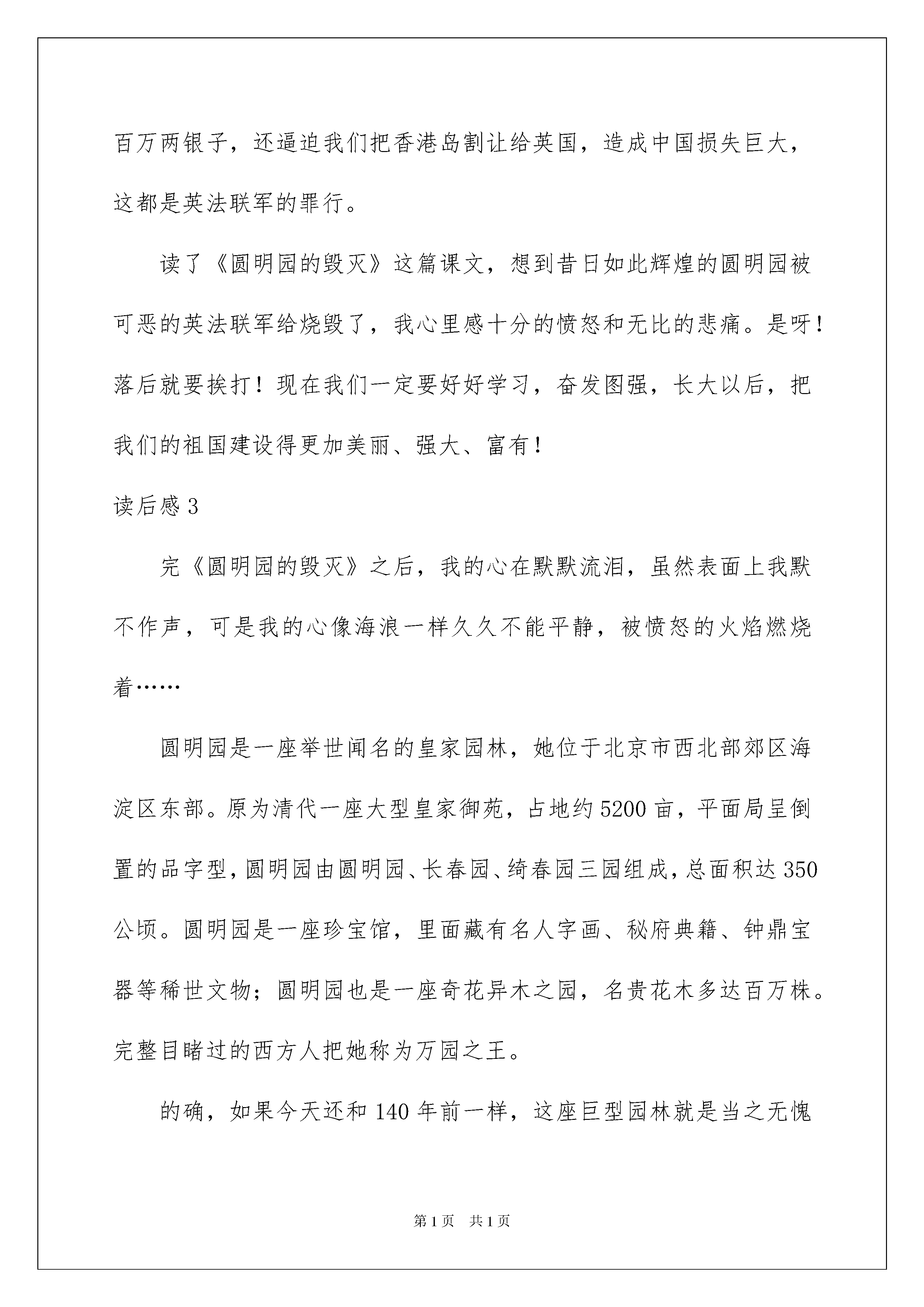 百万两银子，还逼迫我们把香港岛割让给英国，造成中国损失巨大，这都是英法联军的罪行。

读了《圆明园的毁灭》这篇课文，想到昔日如此辉煌的圆明园被可恶的英法联军给烧毁了，我心里感十分的愤怒和无比的悲痛。是呀！落后就要挨打！现在我们一定要好好学习，奋发图强，长大以后，把我们的祖国建设得更加美丽、强大、富有！

读后感 3

完《圆明园的毁灭》之后，我的心在默默流泪，虽然表面上我默不作声，可是我的心像海浪一样久久不能平静，被愤怒的火焰燃烧着……

圆明园是一座举世闻名的皇家园林，她位于北京市西北部郊区海淀区东部。原为清代一座大型皇家御苑，占地约 5200 亩，平面局呈倒置的品字型，圆明园由圆明园、长春园、绮春园三园组成，总面积达 350 公顷。圆明园是一座珍宝馆，里面藏有名人字画、秘府典籍、钟鼎宝器等稀世文物；圆明园也是一座奇花异木之园，名贵花木多达百万株。完整目睹过的西方人把她称为万园之王。

的确，如果今天还和 140 年前一样，这座巨型园林就是当之无愧

第 1 页 共 1 页